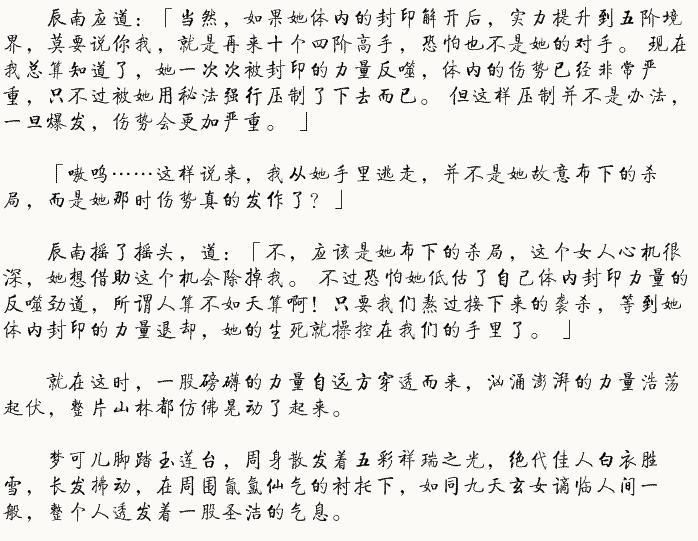 辰南应道：「当然，如果她体内的封印解开后，实力提升到五阶境界，莫要说你我，就是再来十个四阶高手，恐怕也不是她的对手。现在我总算知道了，她一次次被封印的力量反噬，体内的伤势已经非常严重，只不过被她用秘法强行压制了下去而已。但这样压制并不是办法，一旦爆发，伤势会更加严重。」

「嗷呜……这样说来，我从她手里逃走，并不是她故意布下的杀局，而是她那时伤势真的发作了？」

辰南摇了摇头，道：「不，应该是她布下的杀局，这个女人心机很深，她想借助这个机会除掉我。不过恐怕她低估了自己体内封印力量的反噬劲道，所谓人算不如天算啊！只要我们熬过接下来的袭杀，等到她体内封印的力量退却，她的生死就操控在我们的手里了。」

就在这时，一股磅礴的力量自远方穿透而来，汹涌澎湃的力量浩荡起伏，整片山林都仿佛晃动了起来。

梦可儿脚踏玉莲台，周身散发着五彩祥瑞之光，绝代佳人白衣胜雪，长发拂动，在周围氤氲仙气的衬托下，如同九天玄女谪临人间一般，整个人透发着一股圣洁的气息。